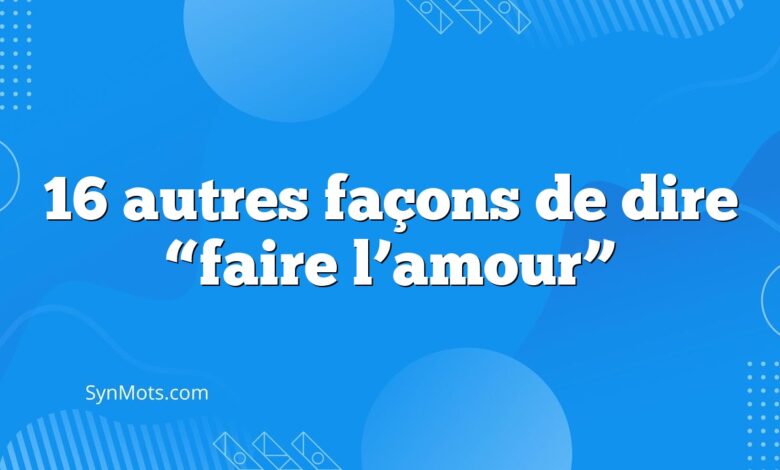 16 autres façons de dire “faire l’amour”

SynMots.com